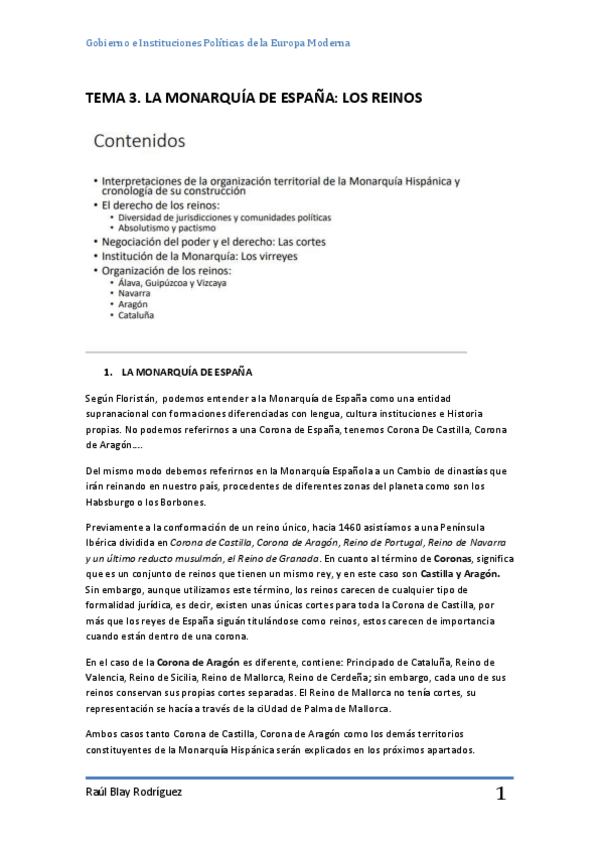 Gobierno e Instituciones Políticas de la Europa Moderna

TEMA 3. LA MONARQUÍA DE ESPAÑA: LOS REINOS

Contenidos

• Interpretaciones de la organización territorial de la Monarquía Hispánica y cronología de su construcción
• El derecho de los reinos:
 • Diversidad de jurisdicciones y comunidades políticas
 • Absolutismo y pactismo
• Negociación del poder y el derecho: Las cortes
• Institución de la Monarquía: Los virreyes
• Organización de los reinos:
 • Álava, Guipúzcoa y Vizcaya
 • Navarra
 • Aragón
 • Cataluña

1. LA MONARQUÍA DE ESPAÑA

Según Floristán, podemos entender a la Monarquía de España como una entidad supranacional con formaciones diferenciadas con lengua, cultura instituciones e Historia propias. No podemos referirnos a una Corona de España, tenemos Corona De Castilla, Corona de Aragón….

Del mismo modo debemos referirnos en la Monarquía Española a un Cambio de dinastías que irán reinando en nuestro país, procedentes de diferentes zonas del planeta como son los Habsburgo o los Borbones.

Previamente a la conformación de un reino único, hacia 1460 asistíamos a una Península Ibérica dividida en Corona de Castilla, Corona de Aragón, Reino de Portugal, Reino de Navarra y un último reducto musulmán, el Reino de Granada. En cuanto al término de Coronas, significa que es un conjunto de reinos que tienen un mismo rey, y en este caso son Castilla y Aragón. Sin embargo, aunque utilizamos este término, los reinos carecen de cualquier tipo de formalidad jurídica, es decir, existen unas únicas cortes para toda la Corona de Castilla, por más que los reyes de España siguán titulándose como reinos, estos carecen de importancia cuando están dentro de una corona.

En el caso de la Corona de Aragón es diferente, contiene: Principado de Cataluña, Reino de Valencia, Reino de Sicilia, Reino de Mallorca, Reino de Cerdeña; sin embargo, cada uno de sus reinos conservan sus propias cortes separadas. El Reino de Mallorca no tenía cortes, su representación se hacía a través de la ciUdad de Palma de Mallorca.

Ambos casos tanto Corona de Castilla, Corona de Aragón como los demás territorios constituyentes de la Monarquía Hispánica serán explicados en los próximos apartados.

Raúl Blay Rodríguez

1